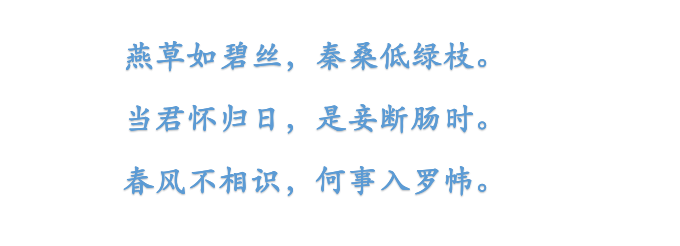 燕草如碧丝，秦桑低绿枝。
当君怀归日，是妾断肠时。
春风不相识，何事入罗帏。